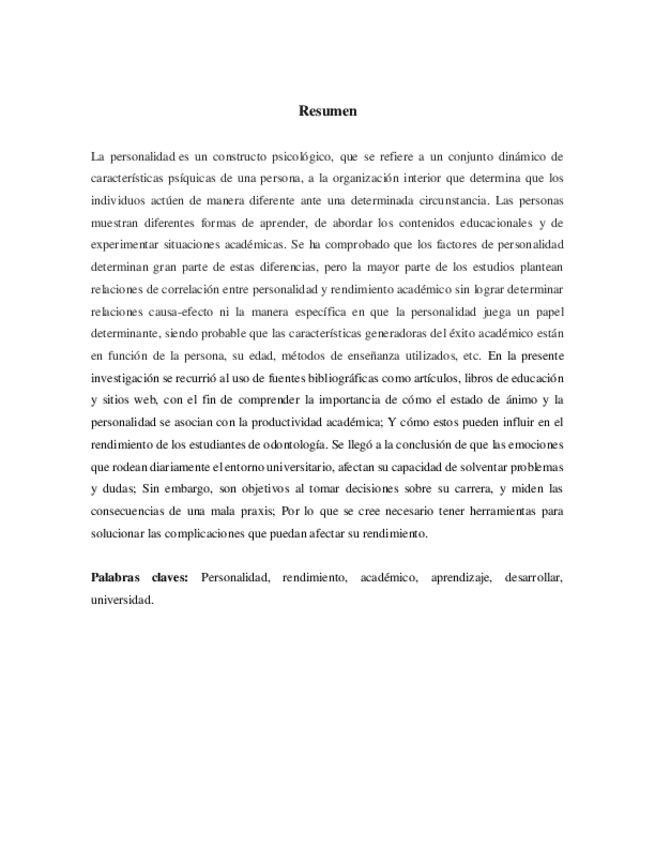 Resumen

La personalidad es un constructo psicológico, que se refiere a un conjunto dinámico de características psíquicas de una persona, a la organización interior que determina que los individuos actúen de manera diferente ante una determinada circunstancia. Las personas muestran diferentes formas de aprender, de abordar los contenidos educacionales y de experimentar situaciones académicas. Se ha comprobado que los factores de personalidad determinan gran parte de estas diferencias, pero la mayor parte de los estudios plantean relaciones de correlación entre personalidad y rendimiento académico sin lograr determinar relaciones causa-efecto ni la manera específica en que la personalidad juega un papel determinante, siendo probable que las características generadoras del éxito académico están en función de la persona, su edad, métodos de enseñanza utilizados, etc. En la presente investigación se recurrió al uso de fuentes bibliográficas como artículos, libros de educación y sitios web, con el fin de comprender la importancia de cómo el estado de ánimo y la personalidad se asocian con la productividad académica; Y cómo estos pueden influir en el rendimiento de los estudiantes de odontología. Se llegó a la conclusión de que las emociones que rodean diariamente el entorno universitario, afectan su capacidad de solventar problemas y dudas; Sin embargo, son objetivos al tomar decisiones sobre su carrera, y miden las consecuencias de una mala praxis; Por lo que se cree necesario tener herramientas para solucionar las complicaciones que puedan afectar su rendimiento.

Palabras claves: Personalidad, rendimiento, académico, aprendizaje, desarrollar, universidad.